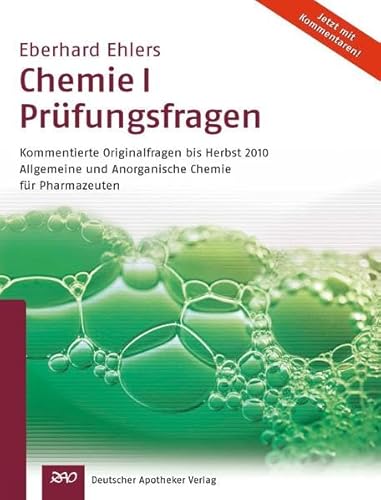 Jetzt mit Kommentaren!

Eberhard Ehlers

Chemie I Prüfungsfragen

Kommentierte Originalfragen bis Herbst 2010
Allgemeine und Anorganische Chemie für Pharmazeuten

DAV

Deutscher Apotheker Verlag